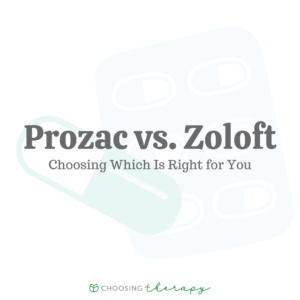 Prozac vs. Zoloft

Choosing Which Is Right for You

CHOOSING therapy